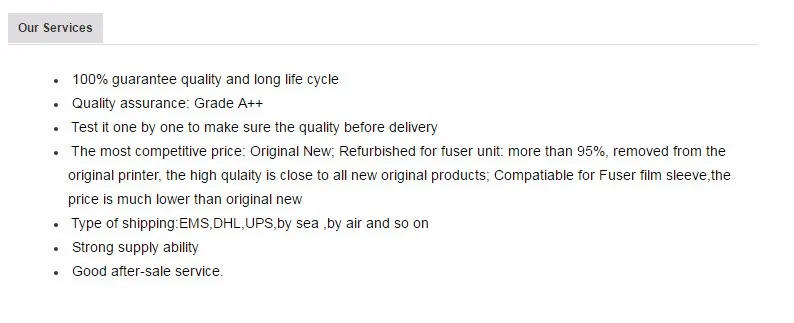 Our Services

- 100% guarantee quality and long life cycle
- Quality assurance: Grade A++
- Test it one by one to make sure the quality before delivery
- The most competitive price: Original New; Refurbished for fuser unit: more than 95%, removed from the original printer, the high qulaity is close to all new original products; Compatiable for Fuser film sleeve,the price is much lower than original new
- Type of shipping:EMS,DHL,UPS,by sea ,by air and so on
- Strong supply ability
- Good after-sale service.